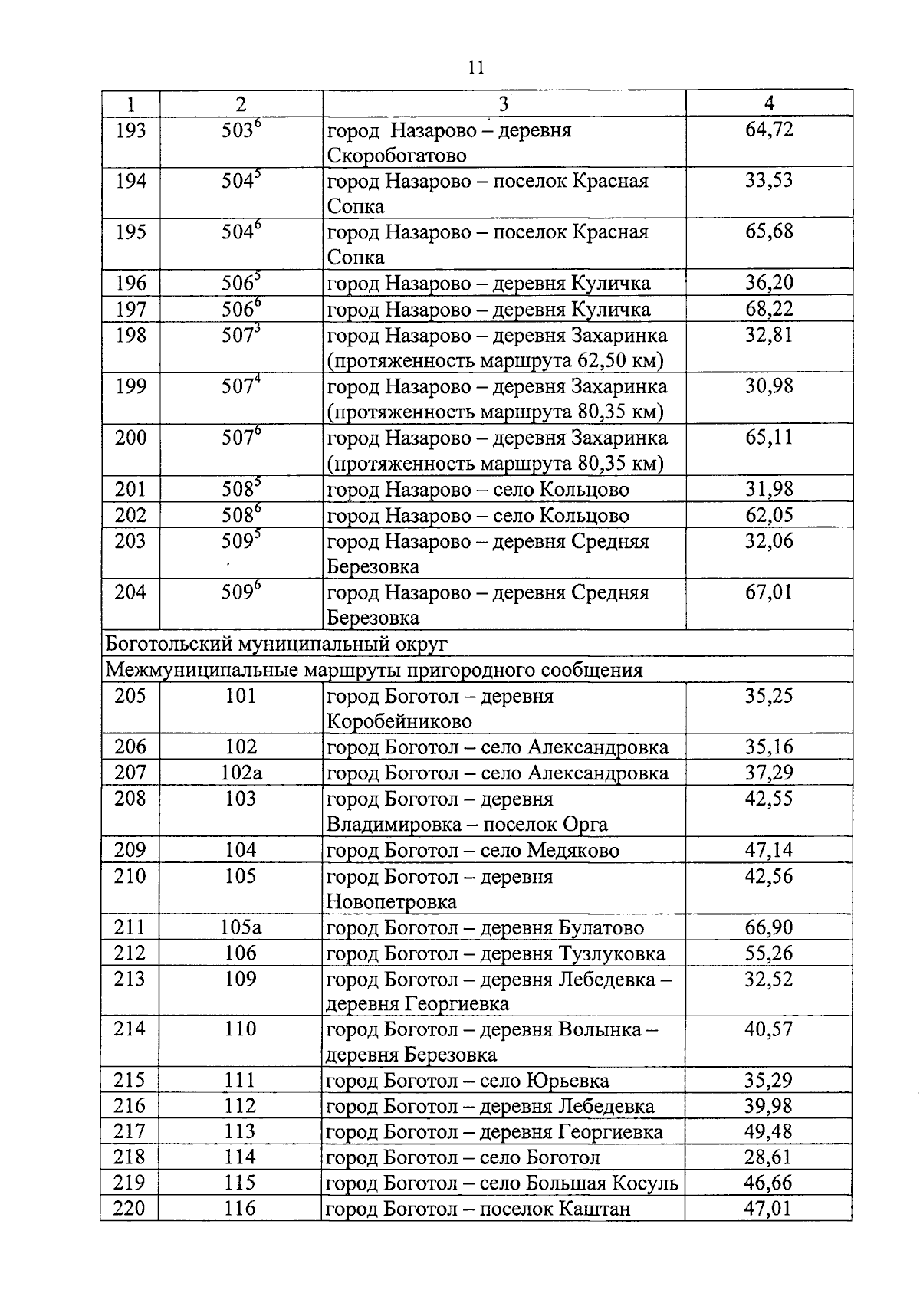 11

| 1 | 2 | 3 | 4 |
|---|---|---|---|
| 193 | $503^6$ | город Назарово – деревня Скоробогатово | 64,72 |
| 194 | $504^5$ | город Назарово – поселок Красная Сопка | 33,53 |
| 195 | $504^6$ | город Назарово – поселок Красная Сопка | 65,68 |
| 196 | $506^5$ | город Назарово – деревня Куличка | 36,20 |
| 197 | $506^6$ | город Назарово – деревня Куличка | 68,22 |
| 198 | $507^3$ | город Назарово – деревня Захаринка (протяженность маршрута 62,50 км) | 32,81 |
| 199 | $507^4$ | город Назарово – деревня Захаринка (протяженность маршрута 80,35 км) | 30,98 |
| 200 | $507^6$ | город Назарово – деревня Захаринка (протяженность маршрута 80,35 км) | 65,11 |
| 201 | $508^5$ | город Назарово – село Кольцово | 31,98 |
| 202 | $508^6$ | город Назарово – село Кольцово | 62,05 |
| 203 | $509^5$ | город Назарово – деревня Средняя Березовка | 32,06 |
| 204 | $509^6$ | город Назарово – деревня Средняя Березовка | 67,01 |
| Боготольский муниципальный округ | | | |
| Межмуниципальные маршруты пригородного сообщения | | | |
| 205 | 101 | город Боготол – деревня Коробейниково | 35,25 |
| 206 | 102 | город Боготол – село Александровка | 35,16 |
| 207 | 102а | город Боготол – село Александровка | 37,29 |
| 208 | 103 | город Боготол – деревня Владимировка – поселок Орга | 42,55 |
| 209 | 104 | город Боготол – село Медяково | 47,14 |
| 210 | 105 | город Боготол – деревня Новопетровка | 42,56 |
| 211 | 105а | город Боготол – деревня Булатово | 66,90 |
| 212 | 106 | город Боготол – деревня Тузлуковка | 55,26 |
| 213 | 109 | город Боготол – деревня Лебедевка – деревня Георгиевка | 32,52 |
| 214 | 110 | город Боготол – деревня Волынка – деревня Березовка | 40,57 |
| 215 | 111 | город Боготол – село Юрьевка | 35,29 |
| 216 | 112 | город Боготол – деревня Лебедевка | 39,98 |
| 217 | 113 | город Боготол – деревня Георгиевка | 49,48 |
| 218 | 114 | город Боготол – село Боготол | 28,61 |
| 219 | 115 | город Боготол – село Большая Косуль | 46,66 |
| 220 | 116 | город Боготол – поселок Каштан | 47,01 |